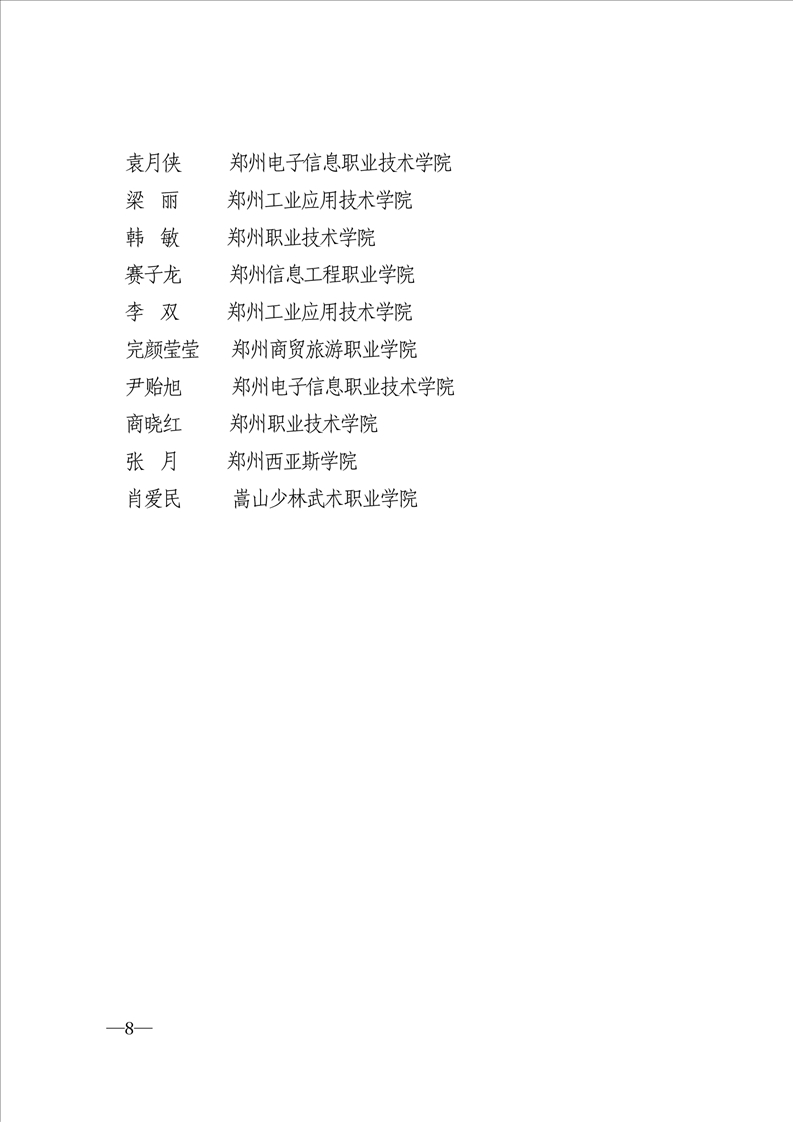 袁月侠　　郑州电子信息职业技术学院
梁　丽　　郑州工业应用技术学院
韩　敏　　郑州职业技术学院
赛子龙　　郑州信息工程职业学院
李　双　　郑州工业应用技术学院
完颜莹莹　郑州商贸旅游职业学院
尹贻旭　　郑州电子信息职业技术学院
商晓红　　郑州职业技术学院
张　月　　郑州西亚斯学院
肖爱民　　嵩山少林武术职业学院

—8—